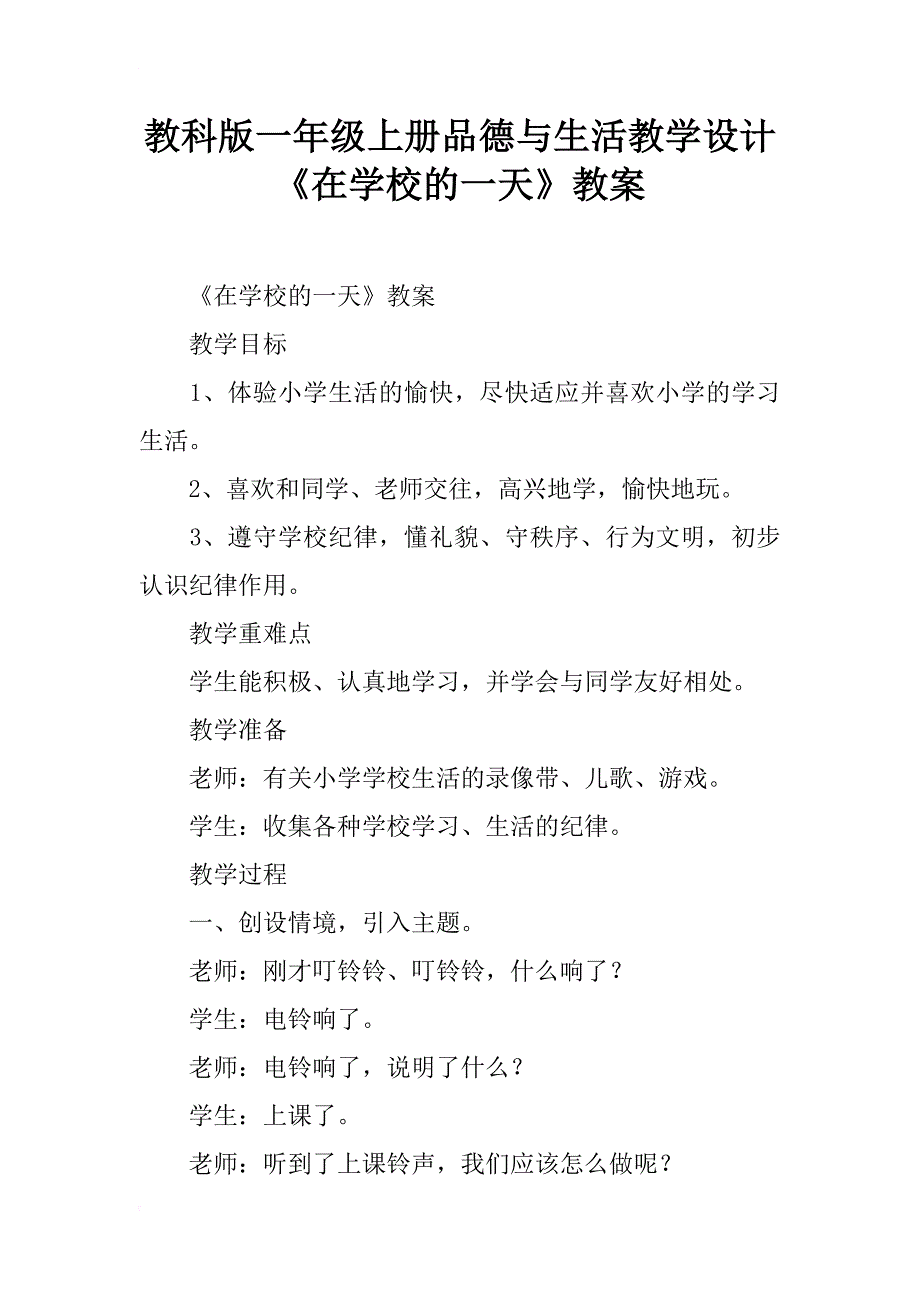 教科版一年级上册品德与生活教学设计《在学校的一天》教案

《在学校的一天》教案

教学目标

1、体验小学生活的愉快，尽快适应并喜欢小学的学习生活。

2、喜欢和同学、老师交往，高兴地学，愉快地玩。

3、遵守学校纪律，懂礼貌、守秩序、行为文明，初步认识纪律作用。

教学重难点

学生能积极、认真地学习，并学会与同学友好相处。

教学准备

老师：有关小学学校生活的录像带、儿歌、游戏。

学生：收集各种学校学习、生活的纪律。

教学过程

一、创设情境，引入主题。

老师：刚才叮铃铃、叮铃铃，什么响了？

学生：电铃响了。

老师：电铃响了，说明了什么？

学生：上课了。

老师：听到了上课铃声，我们应该怎么做呢？